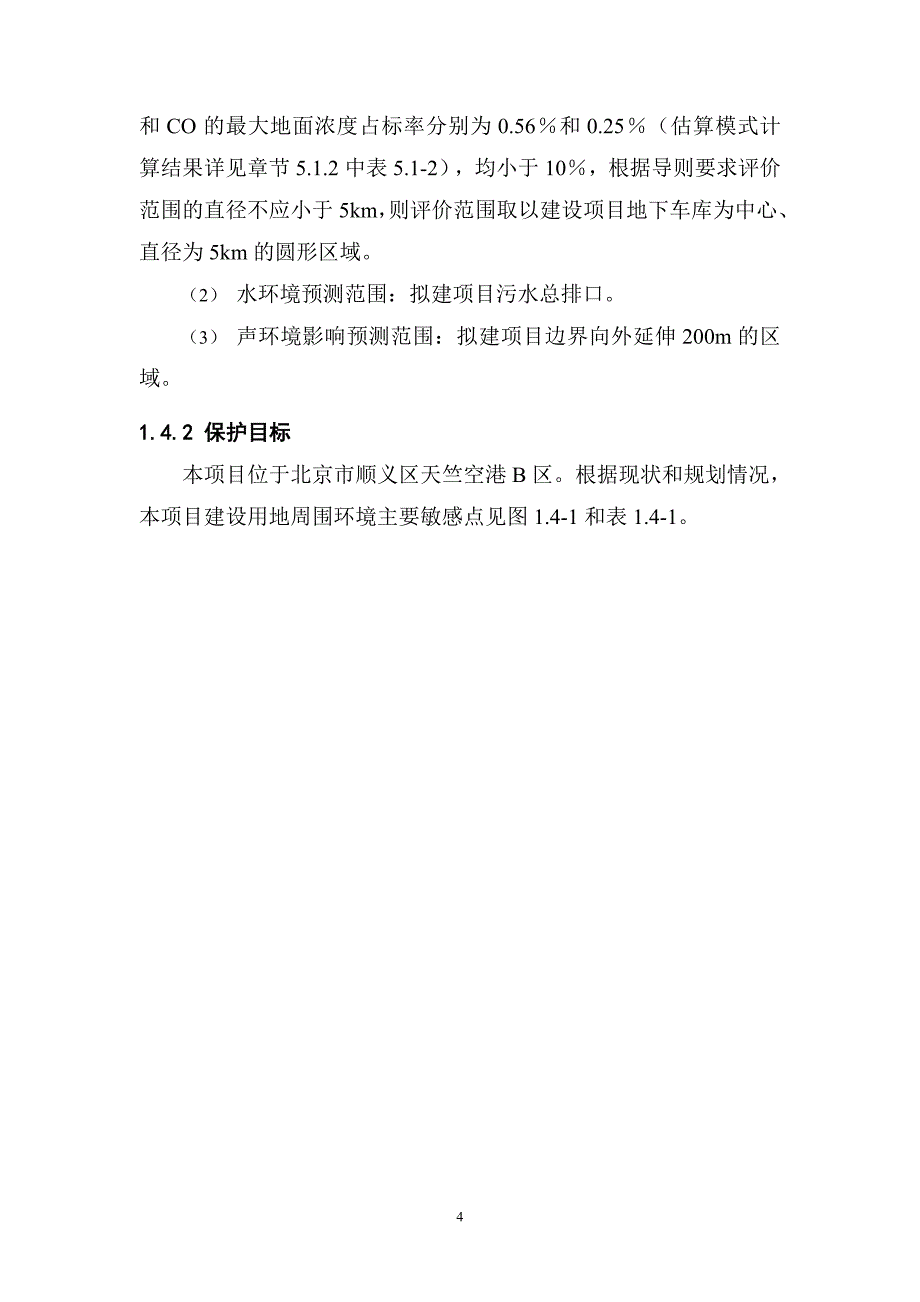 和 CO 的最大地面浓度占标率分别为 0.56％和 0.25％（估算模式计算结果详见章节 5.1.2 中表 5.1-2），均小于 10%，根据导则要求评价范围的直径不应小于 5km，则评价范围取以建设项目地下车库为中心、直径为 5km 的圆形区域。

（2） 水环境预测范围：拟建项目污水总排口。

（3） 声环境影响预测范围：拟建项目边界向外延伸 200m 的区域。

1.4.2 保护目标

本项目位于北京市顺义区天竺空港 B 区。根据现状和规划情况，本项目建设用地周围环境主要敏感点见图 1.4-1 和表 1.4-1。

4